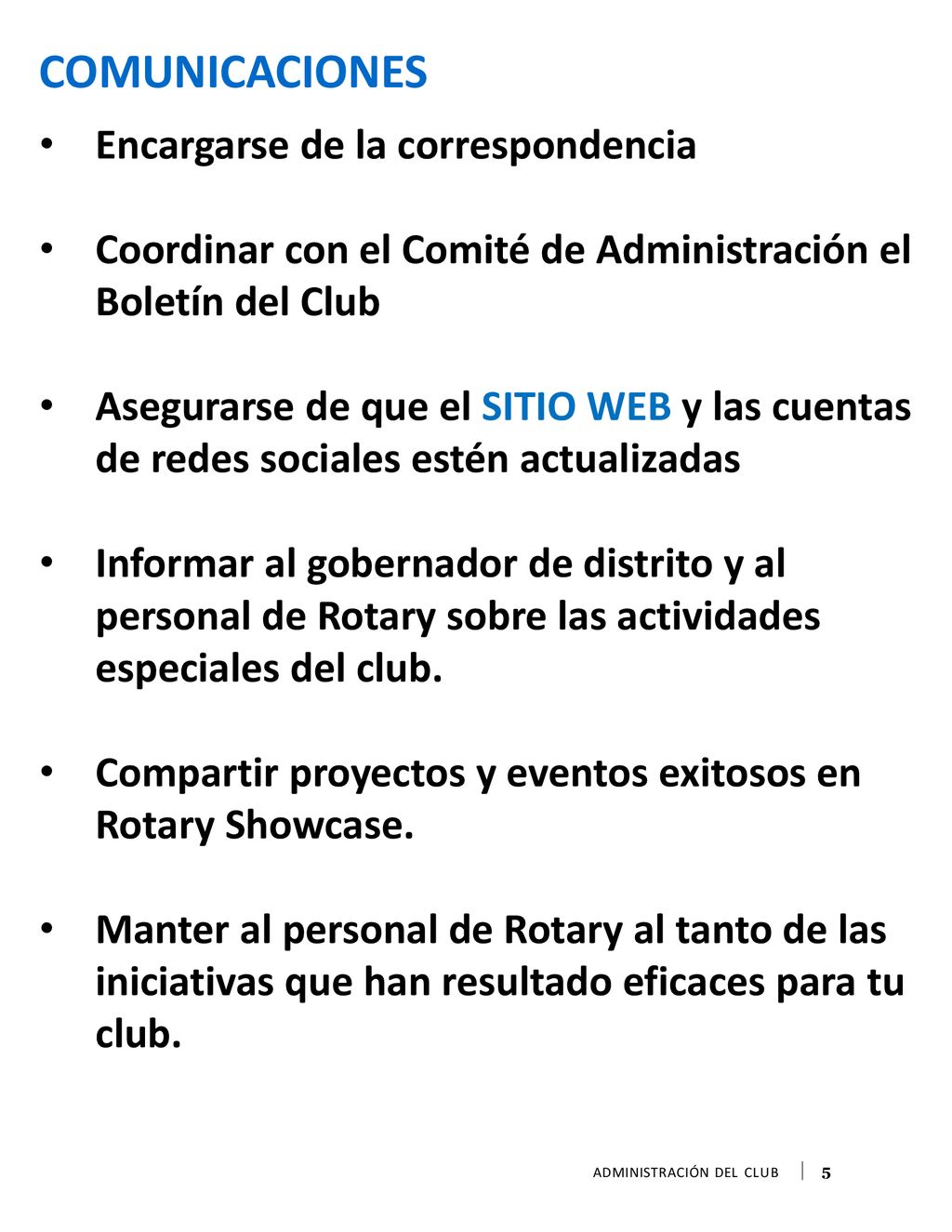 COMUNICACIONES

• Encargarse de la correspondencia

• Coordinar con el Comité de Administración el Boletín del Club

• Asegurarse de que el SITIO WEB y las cuentas de redes sociales estén actualizadas

• Informar al gobernador de distrito y al personal de Rotary sobre las actividades especiales del club.

• Compartir proyectos y eventos exitosos en Rotary Showcase.

• Manter al personal de Rotary al tanto de las iniciativas que han resultado eficaces para tu club.

ADMINISTRACIÓN DEL CLUB | 5